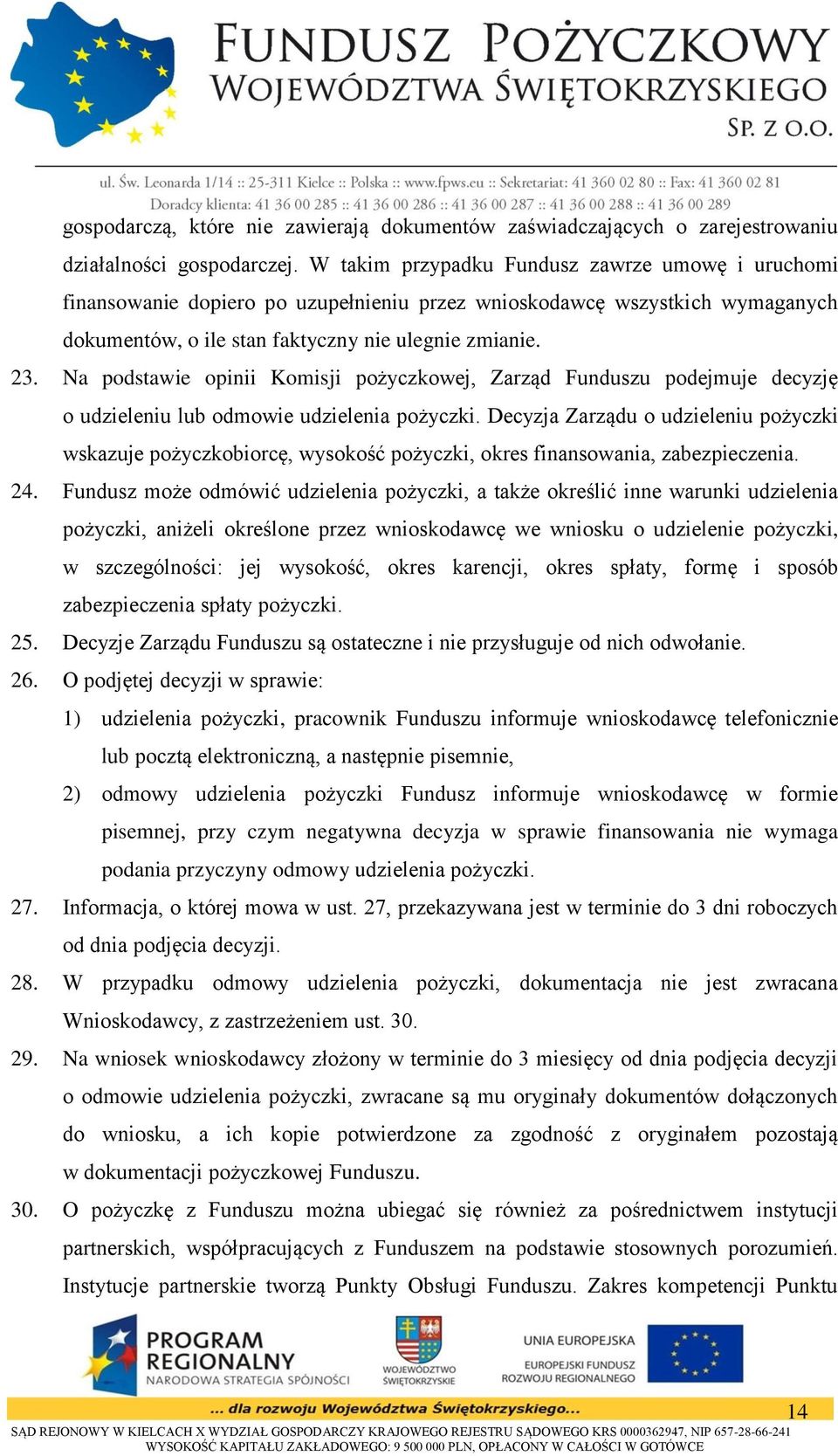 FUNDUSZ POŻYCZKOWY
WOJEWÓDZTWA ŚWIĘTOKRZYSKIEGO
SP. Z O.O.

ul. Św. Leonarda 1/14 :: 25-311 Kielce :: Polska :: www.fpws.eu :: Sekretariat: 41 360 02 80 :: Fax: 41 360 02 81
Doradcy klienta: 41 36 00 285 :: 41 36 00 286 :: 41 36 00 287 :: 41 36 00 288 :: 41 36 00 289

gospodarczą, które nie zawierają dokumentów zaświadczających o zarejestrowaniu działalności gospodarczej. W takim przypadku Fundusz zawrze umowę i uruchomi finansowanie dopiero po uzupełnieniu przez wnioskodawcę wszystkich wymaganych dokumentów, o ile stan faktyczny nie ulegnie zmianie.

23. Na podstawie opinii Komisji pożyczkowej, Zarząd Funduszu podejmuje decyzję o udzieleniu lub odmowie udzielenia pożyczki. Decyzja Zarządu o udzieleniu pożyczki wskazuje pożyczkobiorcę, wysokość pożyczki, okres finansowania, zabezpieczenia.

24. Fundusz może odmówić udzielenia pożyczki, a także określić inne warunki udzielenia pożyczki, aniżeli określone przez wnioskodawcę we wniosku o udzielenie pożyczki, w szczególności: jej wysokość, okres karencji, okres spłaty, formę i sposób zabezpieczenia spłaty pożyczki.

25. Decyzje Zarządu Funduszu są ostateczne i nie przysługuje od nich odwołanie.

26. O podjętej decyzji w sprawie:
1) udzielenia pożyczki, pracownik Funduszu informuje wnioskodawcę telefonicznie lub pocztą elektroniczną, a następnie pisemnie,
2) odmowy udzielenia pożyczki Fundusz informuje wnioskodawcę w formie pisemnej, przy czym negatywna decyzja w sprawie finansowania nie wymaga podania przyczyny odmowy udzielenia pożyczki.

27. Informacja, o której mowa w ust. 27, przekazywana jest w terminie do 3 dni roboczych od dnia podjęcia decyzji.

28. W przypadku odmowy udzielenia pożyczki, dokumentacja nie jest zwracana Wnioskodawcy, z zastrzeżeniem ust. 30.

29. Na wniosek wnioskodawcy złożony w terminie do 3 miesięcy od dnia podjęcia decyzji o odmowie udzielenia pożyczki, zwracane są mu oryginały dokumentów dołączonych do wniosku, a ich kopie potwierdzone za zgodność z oryginałem pozostają w dokumentacji pożyczkowej Funduszu.

30. O pożyczkę z Funduszu można ubiegać się również za pośrednictwem instytucji partnerskich, współpracujących z Funduszem na podstawie stosownych porozumień. Instytucje partnerskie tworzą Punkty Obsługi Funduszu. Zakres kompetencji Punktu

PROGRAM REGIONALNY
NARODOWA STRATEGIA SPÓJNOŚCI
WOJEWÓDZTWO ŚWIĘTOKRZYSKIE
UNIA EUROPEJSKA
EUROPEJSKI FUNDUSZ ROZWOJU REGIONALNEGO
... dla rozwoju Województwa Świętokrzyskiego...
14
SĄD REJONOWY W KIELCACH X WYDZIAŁ GOSPODARCZY KRAJOWEGO REJESTRU SĄDOWEGO KRS 0000362947, NIP 657-28-66-241
WYSOKOŚĆ KAPITAŁU ZAKŁADOWEGO: 9 500 000 PLN, OPŁACONY W CAŁOŚCI W GOTÓWCE